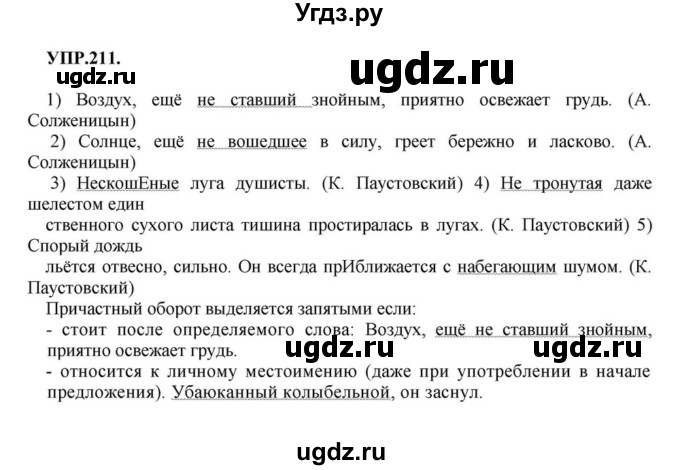 Угдз.ру

УПР.211.

ugdz.ru

ugdz.ru

1) Воздух, ещё не ставший знойным, приятно освежает грудь. (А. Солженицын)

2) Солнце, ещё не вошедшее в силу, греет бережно и ласково. (А. Солженицын)

3) НескошЕные луга душисты. (К. Паустовский) 4) Не тронутая даже шелестом един

ственного сухого листа тишина простиралась в лугах. (К. Паустовский) 5) Спорый дождь

льётся отвесно, сильно. Он всегда прИближается с набегающим шумом. (К. Паустовский)

Причастный оборот выделяется запятыми если:

- стоит после определяемого слова: Воздух, ещё не ставший знойным, приятно освежает грудь.

ugdz.ru

ugdz.ru

- относится к личному местоимению (даже при употреблении в начале предложения). Убаюканный колыбельной, он заснул.

ugdz.ru